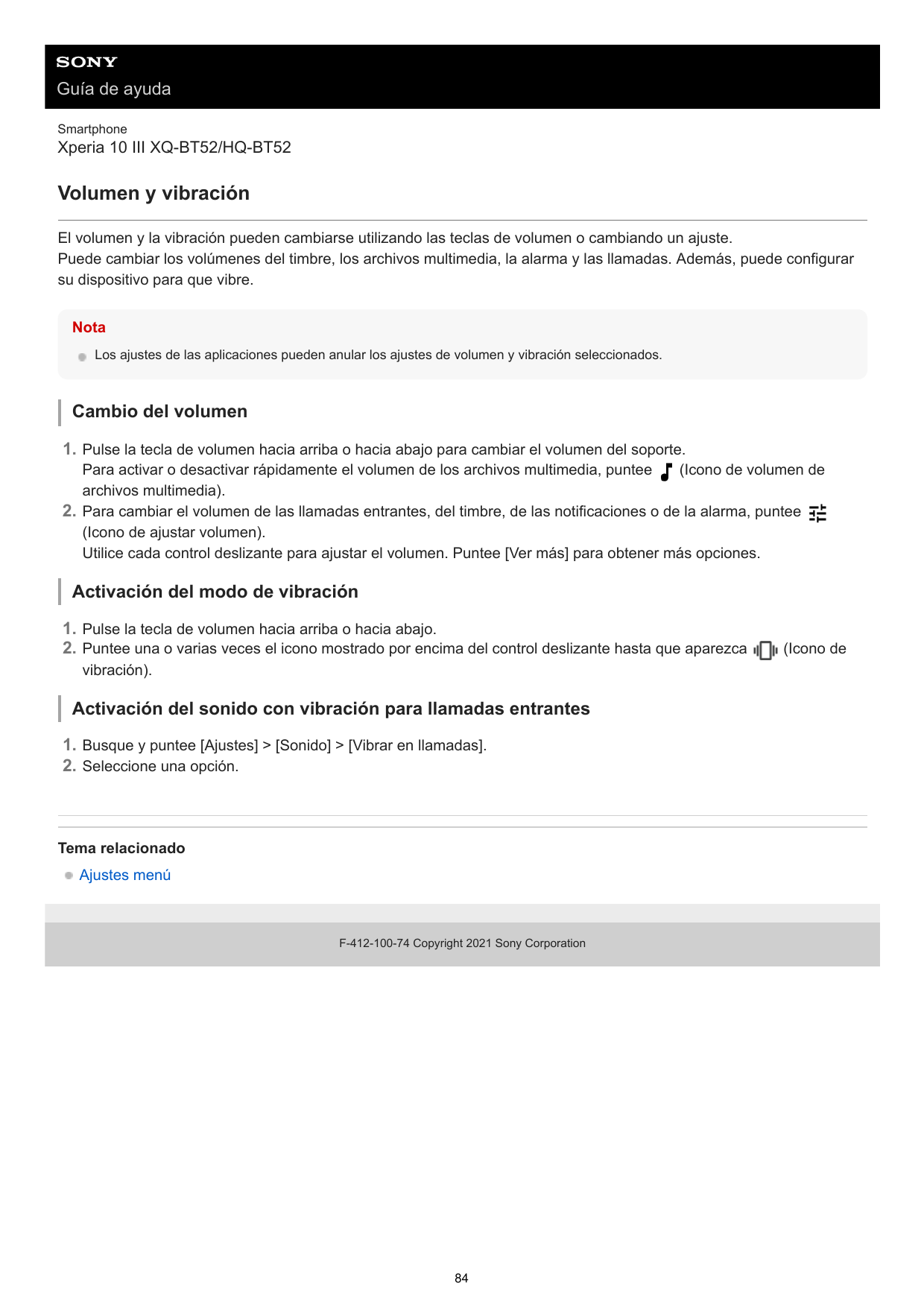 SONY
Guía de ayuda

Smartphone
Xperia 10 III XQ-BT52/HQ-BT52

Volumen y vibración

El volumen y la vibración pueden cambiarse utilizando las teclas de volumen o cambiando un ajuste.
Puede cambiar los volúmenes del timbre, los archivos multimedia, la alarma y las llamadas. Además, puede configurar su dispositivo para que vibre.

Nota
Los ajustes de las aplicaciones pueden anular los ajustes de volumen y vibración seleccionados.

Cambio del volumen

1. Pulse la tecla de volumen hacia arriba o hacia abajo para cambiar el volumen del soporte.
Para activar o desactivar rápidamente el volumen de los archivos multimedia, puntee (Icono de volumen de archivos multimedia).
2. Para cambiar el volumen de las llamadas entrantes, del timbre, de las notificaciones o de la alarma, puntee (Icono de ajustar volumen).
Utilice cada control deslizante para ajustar el volumen. Puntee [Ver más] para obtener más opciones.

Activación del modo de vibración

1. Pulse la tecla de volumen hacia arriba o hacia abajo.
2. Puntee una o varias veces el icono mostrado por encima del control deslizante hasta que aparezca (Icono de vibración).

Activación del sonido con vibración para llamadas entrantes

1. Busque y puntee [Ajustes] > [Sonido] > [Vibrar en llamadas].
2. Seleccione una opción.

Tema relacionado
Ajustes menú

F-412-100-74 Copyright 2021 Sony Corporation

84